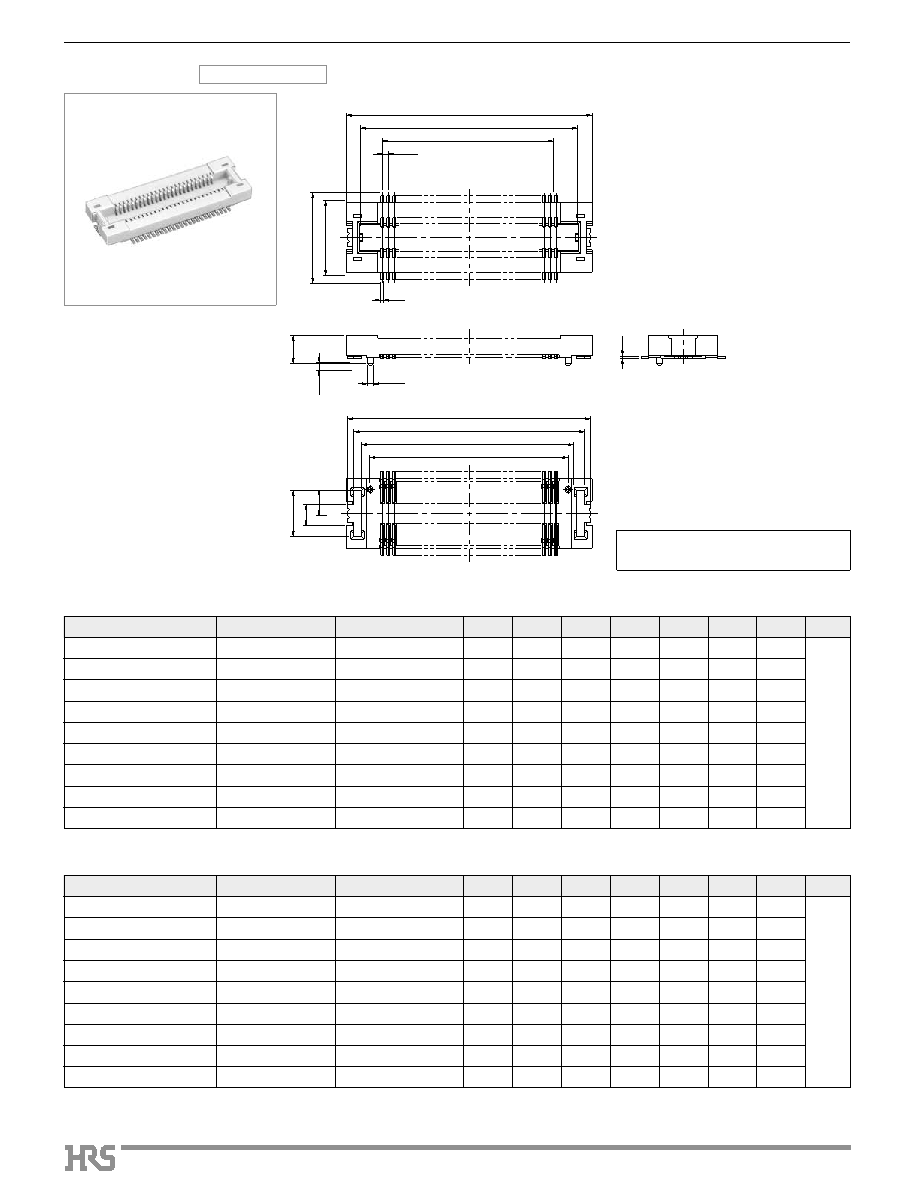 HRS